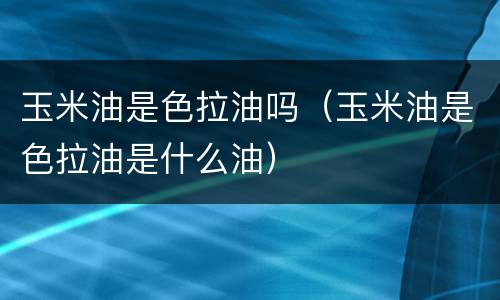 玉米油是色拉油吗（玉米油是色拉油是什么油）